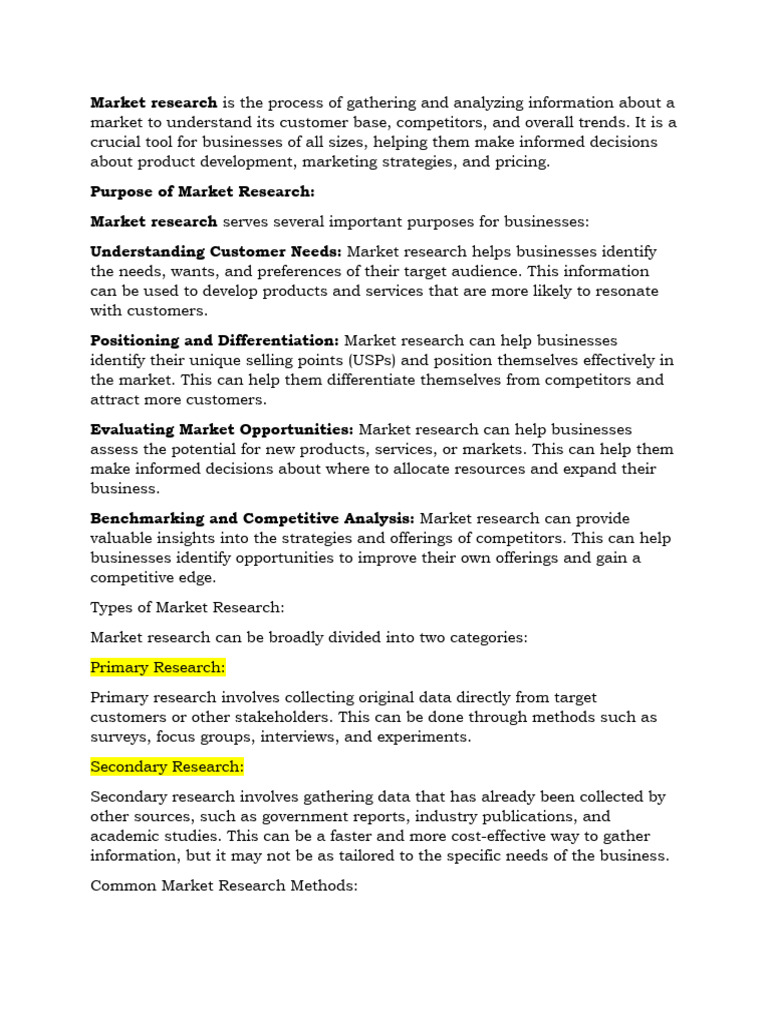 Market research is the process of gathering and analyzing information about a market to understand its customer base, competitors, and overall trends. It is a crucial tool for businesses of all sizes, helping them make informed decisions about product development, marketing strategies, and pricing.

Purpose of Market Research:

Market research serves several important purposes for businesses:

Understanding Customer Needs: Market research helps businesses identify the needs, wants, and preferences of their target audience. This information can be used to develop products and services that are more likely to resonate with customers.

Positioning and Differentiation: Market research can help businesses identify their unique selling points (USPs) and position themselves effectively in the market. This can help them differentiate themselves from competitors and attract more customers.

Evaluating Market Opportunities: Market research can help businesses assess the potential for new products, services, or markets. This can help them make informed decisions about where to allocate resources and expand their business.

Benchmarking and Competitive Analysis: Market research can provide valuable insights into the strategies and offerings of competitors. This can help businesses identify opportunities to improve their own offerings and gain a competitive edge.

Types of Market Research:

Market research can be broadly divided into two categories:

Primary Research:

Primary research involves collecting original data directly from target customers or other stakeholders. This can be done through methods such as surveys, focus groups, interviews, and experiments.

Secondary Research:

Secondary research involves gathering data that has already been collected by other sources, such as government reports, industry publications, and academic studies. This can be a faster and more cost-effective way to gather information, but it may not be as tailored to the specific needs of the business.

Common Market Research Methods: